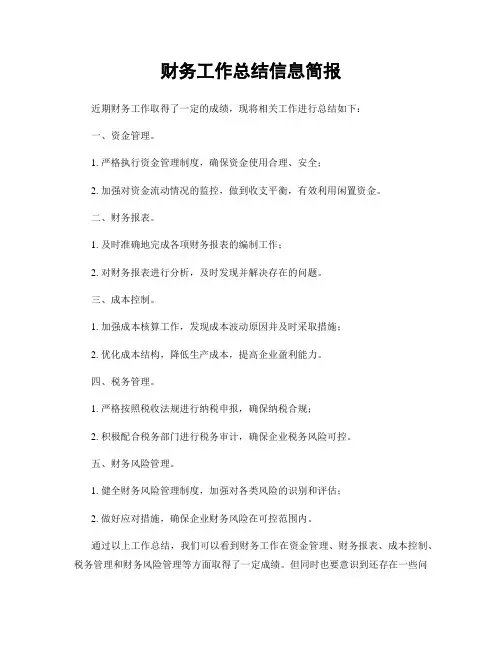 财务工作总结信息简报

近期财务工作取得了一定的成绩，现将相关工作进行总结如下：

一、资金管理。

1. 严格执行资金管理制度，确保资金使用合理、安全；

2. 加强对资金流动情况的监控，做到收支平衡，有效利用闲置资金。

二、财务报表。

1. 及时准确地完成各项财务报表的编制工作；

2. 对财务报表进行分析，及时发现并解决存在的问题。

三、成本控制。

1. 加强成本核算工作，发现成本波动原因并及时采取措施；

2. 优化成本结构，降低生产成本，提高企业盈利能力。

四、税务管理。

1. 严格按照税收法规进行纳税申报，确保纳税合规；

2. 积极配合税务部门进行税务审计，确保企业税务风险可控。

五、财务风险管理。

1. 健全财务风险管理制度，加强对各类风险的识别和评估；

2. 做好应对措施，确保企业财务风险在可控范围内。

通过以上工作总结，我们可以看到财务工作在资金管理、财务报表、成本控制、税务管理和财务风险管理等方面取得了一定成绩。但同时也要意识到还存在一些问